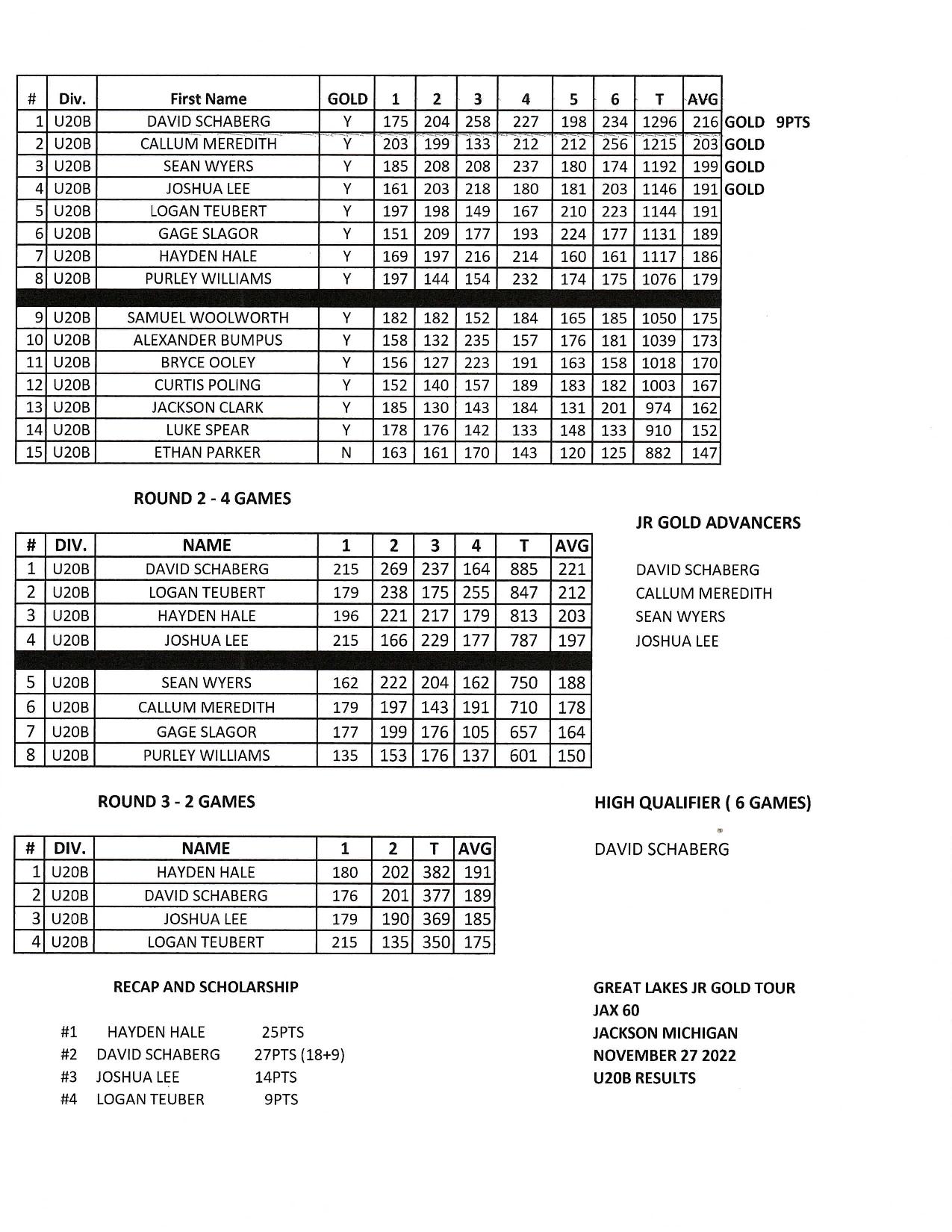 | # | Div. | First Name | GOLD | 1 | 2 | 3 | 4 | 5 | 6 | T | AVG | |
|---|---|---|---|---|---|---|---|---|---|---|---|---|
| 1 | U20B | DAVID SCHABERG | Y | 175 | 204 | 258 | 227 | 198 | 234 | 1296 | 216 | GOLD 9PTS |
| 2 | U20B | CALLUM MEREDITH | Y | 203 | 199 | 133 | 212 | 212 | 256 | 1215 | 203 | GOLD |
| 3 | U20B | SEAN WYERS | Y | 185 | 208 | 208 | 237 | 180 | 174 | 1192 | 199 | GOLD |
| 4 | U20B | JOSHUA LEE | Y | 161 | 203 | 218 | 180 | 181 | 203 | 1146 | 191 | GOLD |
| 5 | U20B | LOGAN TEUBERT | Y | 197 | 198 | 149 | 167 | 210 | 223 | 1144 | 191 | |
| 6 | U20B | GAGE SLAGOR | Y | 151 | 209 | 177 | 193 | 224 | 177 | 1131 | 189 | |
| 7 | U20B | HAYDEN HALE | Y | 169 | 197 | 216 | 214 | 160 | 161 | 1117 | 186 | |
| 8 | U20B | PURLEY WILLIAMS | Y | 197 | 144 | 154 | 232 | 174 | 175 | 1076 | 179 | |
| 9 | U20B | SAMUEL WOOLWORTH | Y | 182 | 182 | 152 | 184 | 165 | 185 | 1050 | 175 | |
| 10 | U20B | ALEXANDER BUMPUS | Y | 158 | 132 | 235 | 157 | 176 | 181 | 1039 | 173 | |
| 11 | U20B | BRYCE OOLEY | Y | 156 | 127 | 223 | 191 | 163 | 158 | 1018 | 170 | |
| 12 | U20B | CURTIS POLING | Y | 152 | 140 | 157 | 189 | 183 | 182 | 1003 | 167 | |
| 13 | U20B | JACKSON CLARK | Y | 185 | 130 | 143 | 184 | 131 | 201 | 974 | 162 | |
| 14 | U20B | LUKE SPEAR | Y | 178 | 176 | 142 | 133 | 148 | 133 | 910 | 152 | |
| 15 | U20B | ETHAN PARKER | N | 163 | 161 | 170 | 143 | 120 | 125 | 882 | 147 | |

ROUND 2 - 4 GAMES

| # | DIV. | NAME | 1 | 2 | 3 | 4 | T | AVG |
|---|---|---|---|---|---|---|---|---|
| 1 | U20B | DAVID SCHABERG | 215 | 269 | 237 | 164 | 885 | 221 |
| 2 | U20B | LOGAN TEUBERT | 179 | 238 | 175 | 255 | 847 | 212 |
| 3 | U20B | HAYDEN HALE | 196 | 221 | 217 | 179 | 813 | 203 |
| 4 | U20B | JOSHUA LEE | 215 | 166 | 229 | 177 | 787 | 197 |
| 5 | U20B | SEAN WYERS | 162 | 222 | 204 | 162 | 750 | 188 |
| 6 | U20B | CALLUM MEREDITH | 179 | 197 | 143 | 191 | 710 | 178 |
| 7 | U20B | GAGE SLAGOR | 177 | 199 | 176 | 105 | 657 | 164 |
| 8 | U20B | PURLEY WILLIAMS | 135 | 153 | 176 | 137 | 601 | 150 |

JR GOLD ADVANCERS

DAVID SCHABERG
CALLUM MEREDITH
SEAN WYERS
JOSHUA LEE

ROUND 3 - 2 GAMES

| # | DIV. | NAME | 1 | 2 | T | AVG |
|---|---|---|---|---|---|---|
| 1 | U20B | HAYDEN HALE | 180 | 202 | 382 | 191 |
| 2 | U20B | DAVID SCHABERG | 176 | 201 | 377 | 189 |
| 3 | U20B | JOSHUA LEE | 179 | 190 | 369 | 185 |
| 4 | U20B | LOGAN TEUBERT | 215 | 135 | 350 | 175 |

HIGH QUALIFIER ( 6 GAMES)

DAVID SCHABERG

RECAP AND SCHOLARSHIP

#1 HAYDEN HALE 25PTS
#2 DAVID SCHABERG 27PTS (18+9)
#3 JOSHUA LEE 14PTS
#4 LOGAN TEUBER 9PTS

GREAT LAKES JR GOLD TOUR
JAX 60
JACKSON MICHIGAN
NOVEMBER 27 2022
U20B RESULTS